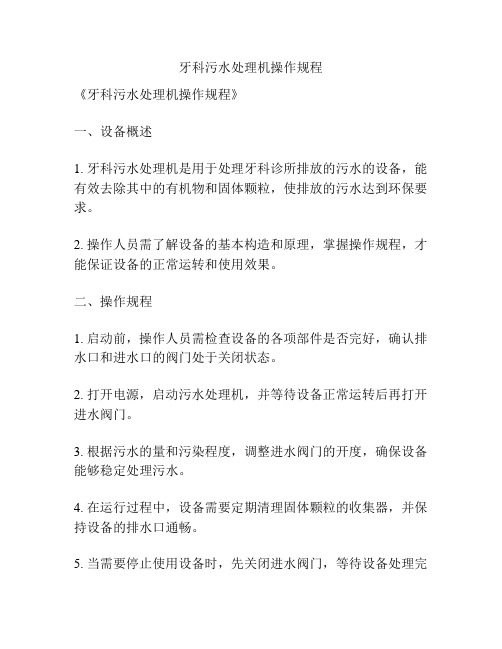 牙科污水处理机操作规程

《牙科污水处理机操作规程》

一、设备概述

1. 牙科污水处理机是用于处理牙科诊所排放的污水的设备，能有效去除其中的有机物和固体颗粒，使排放的污水达到环保要求。

2. 操作人员需了解设备的基本构造和原理，掌握操作规程，才能保证设备的正常运转和使用效果。

二、操作规程

1. 启动前，操作人员需检查设备的各项部件是否完好，确认排水口和进水口的阀门处于关闭状态。

2. 打开电源，启动污水处理机，并等待设备正常运转后再打开进水阀门。

3. 根据污水的量和污染程度，调整进水阀门的开度，确保设备能够稳定处理污水。

4. 在运行过程中，设备需要定期清理固体颗粒的收集器，并保持设备的排水口通畅。

5. 当需要停止使用设备时，先关闭进水阀门，等待设备处理完